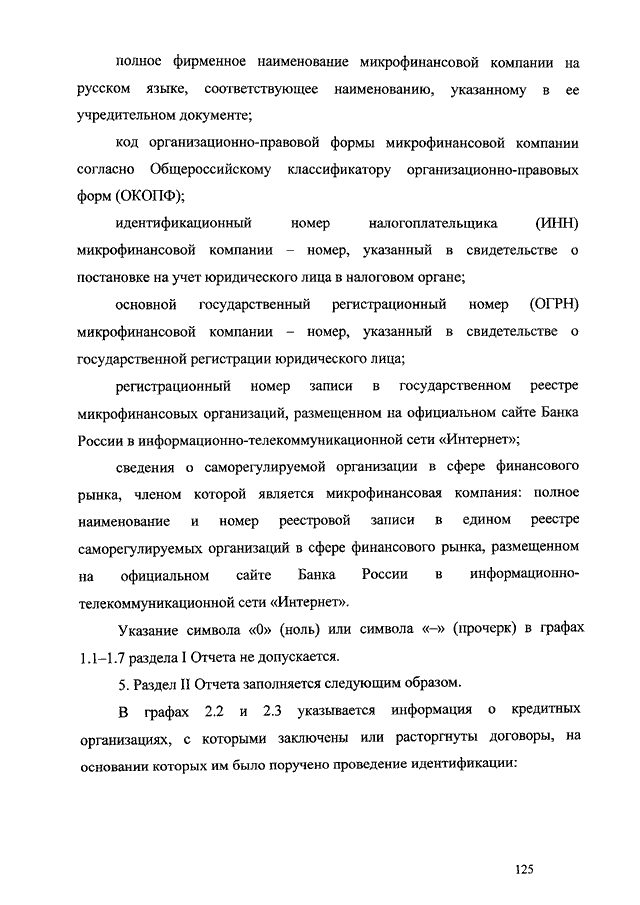 полное фирменное наименование микрофинансовой компании на русском языке, соответствующее наименованию, указанному в ее учредительном документе;

код организационно-правовой формы микрофинансовой компании согласно Общероссийскому классификатору организационно-правовых форм (ОКОПФ);

идентификационный номер налогоплательщика (ИНН) микрофинансовой компании – номер, указанный в свидетельстве о постановке на учет юридического лица в налоговом органе;

основной государственный регистрационный номер (ОГРН) микрофинансовой компании – номер, указанный в свидетельстве о государственной регистрации юридического лица;

регистрационный номер записи в государственном реестре микрофинансовых организаций, размещенном на официальном сайте Банка России в информационно-телекоммуникационной сети «Интернет»;

сведения о саморегулируемой организации в сфере финансового рынка, членом которой является микрофинансовая компания: полное наименование и номер реестровой записи в едином реестре саморегулируемых организаций в сфере финансового рынка, размещенном на официальном сайте Банка России в информационно-телекоммуникационной сети «Интернет».

Указание символа «0» (ноль) или символа «–» (прочерк) в графах 1.1–1.7 раздела I Отчета не допускается.

5. Раздел II Отчета заполняется следующим образом.

В графах 2.2 и 2.3 указывается информация о кредитных организациях, с которыми заключены или расторгнуты договоры, на основании которых им было поручено проведение идентификации:

125